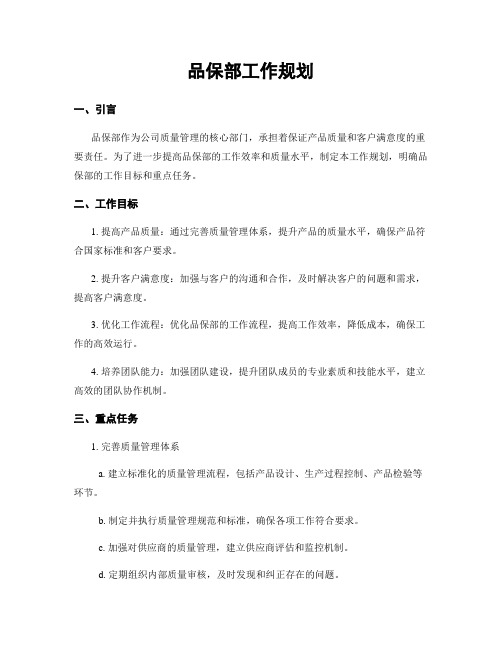 品保部工作规划

一、引言

品保部作为公司质量管理的核心部门，承担着保证产品质量和客户满意度的重要责任。为了进一步提高品保部的工作效率和质量水平，制定本工作规划，明确品保部的工作目标和重点任务。

二、工作目标

1. 提高产品质量：通过完善质量管理体系，提升产品的质量水平，确保产品符合国家标准和客户要求。

2. 提升客户满意度：加强与客户的沟通和合作，及时解决客户的问题和需求，提高客户满意度。

3. 优化工作流程：优化品保部的工作流程，提高工作效率，降低成本，确保工作的高效运行。

4. 培养团队能力：加强团队建设，提升团队成员的专业素质和技能水平，建立高效的团队协作机制。

三、重点任务

1. 完善质量管理体系

a. 建立标准化的质量管理流程，包括产品设计、生产过程控制、产品检验等环节。

b. 制定并执行质量管理规范和标准，确保各项工作符合要求。

c. 加强对供应商的质量管理，建立供应商评估和监控机制。

d. 定期组织内部质量审核，及时发现和纠正存在的问题。